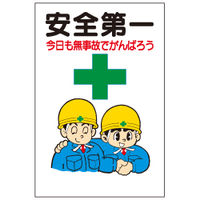 安全第一
今日も無事故でがんばろう